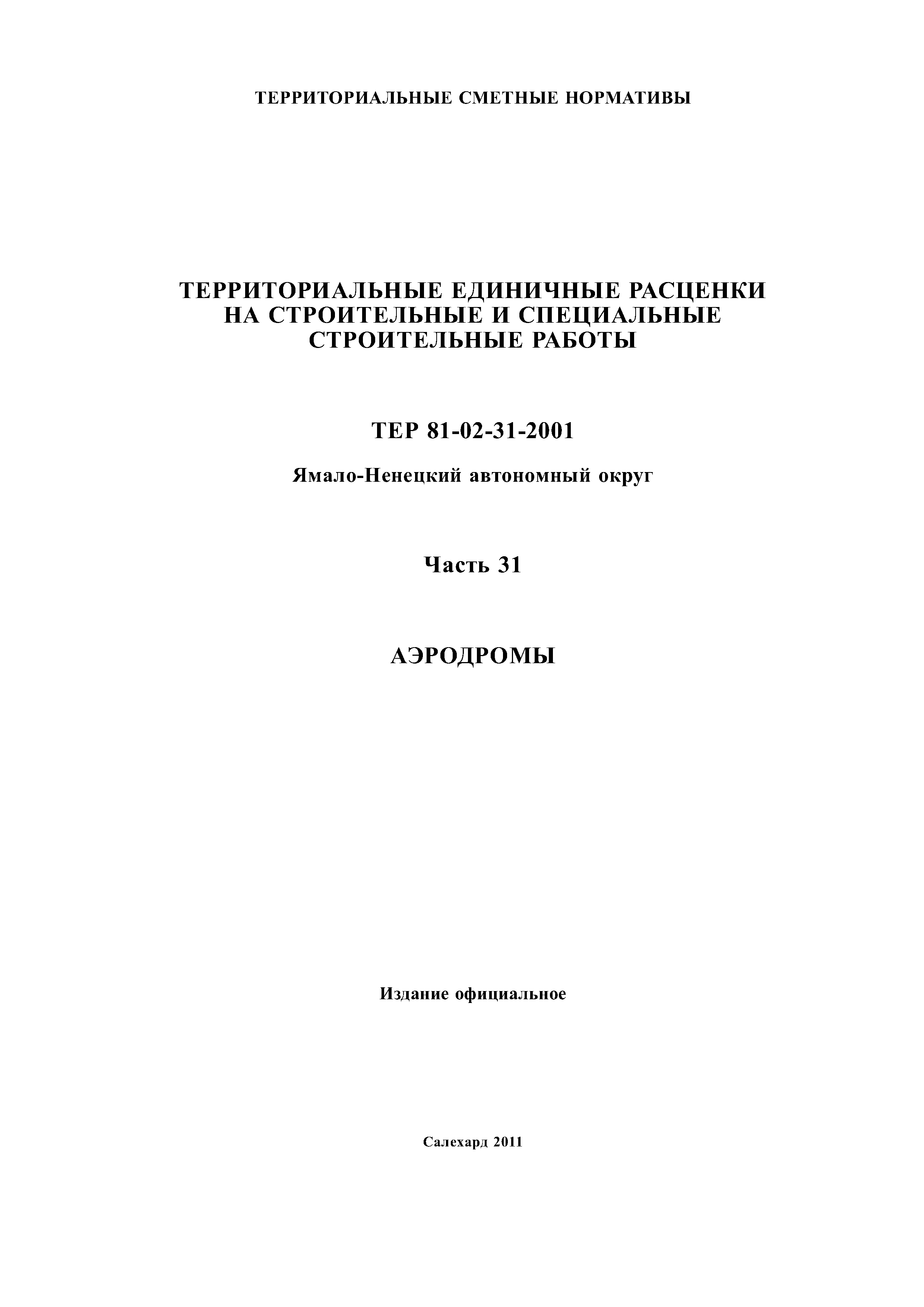 ТЕРРИТОРИАЛЬНЫЕ СМЕТНЫЕ НОРМАТИВЫ

ТЕРРИТОРИАЛЬНЫЕ ЕДИНИЧНЫЕ РАСЦЕНКИ НА СТРОИТЕЛЬНЫЕ И СПЕЦИАЛЬНЫЕ СТРОИТЕЛЬНЫЕ РАБОТЫ

ТЕР 81-02-31-2001

Ямало-Ненецкий автономный округ

Часть 31

АЭРОДРОМЫ

Издание официальное

Салехард 2011